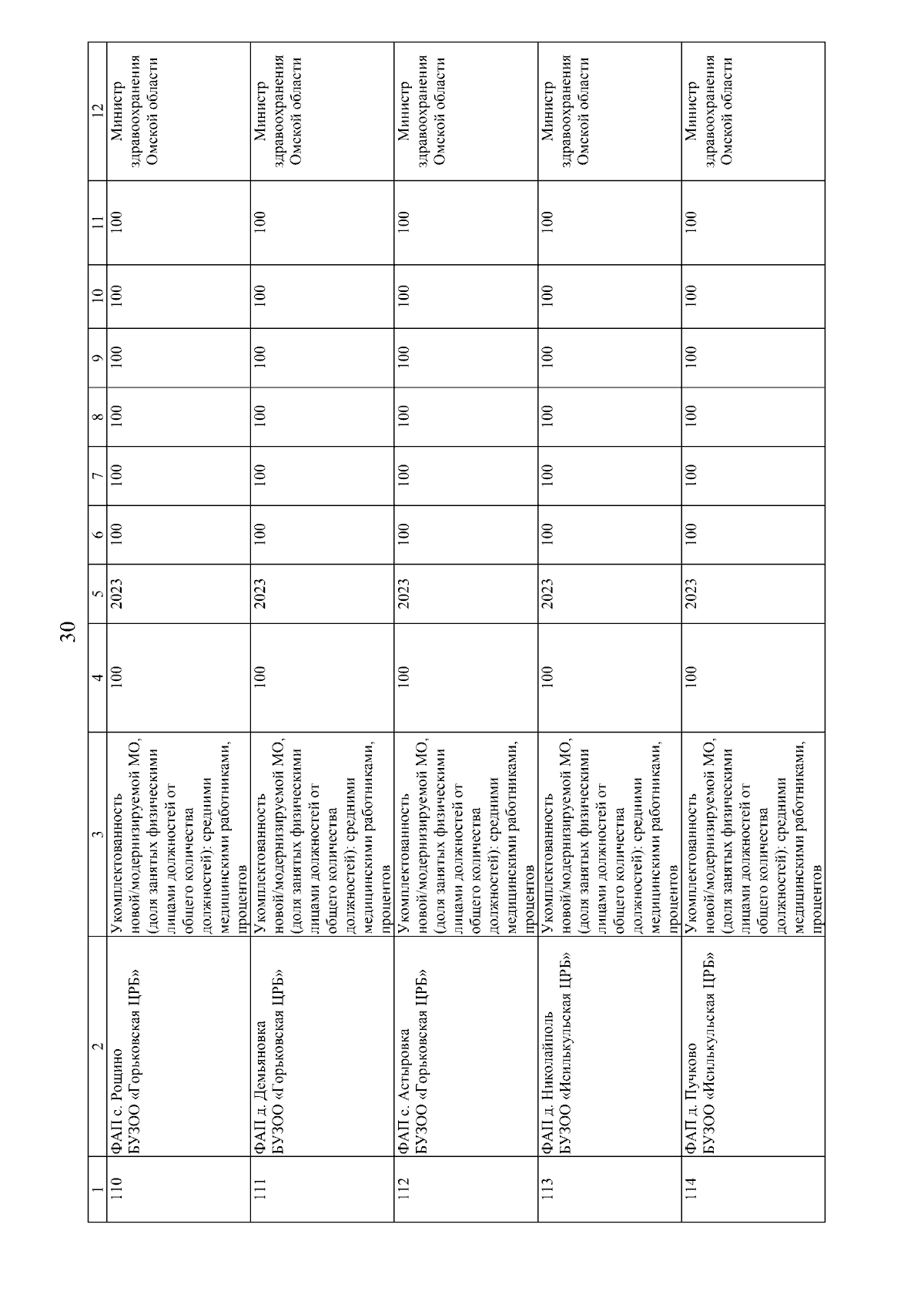 30

| 1 | 2 | 3 | 4 | 5 | 6 | 7 | 8 | 9 | 10 | 11 | 12 |
|---|---|---|---|---|---|---|---|---|---|---|---|
| 110 | ФАП с. Рощино БУЗОО «Горьковская ЦРБ» | Укомплектованность новой/модернизируемой МО, (доля занятых физическими лицами должностей от общего количества должностей): средними медицинскими работниками, процентов | 100 | 2023 | 100 | 100 | 100 | 100 | 100 | 100 | Министр здравоохранения Омской области |
| 111 | ФАП д. Демьяновка БУЗОО «Горьковская ЦРБ» | Укомплектованность новой/модернизируемой МО, (доля занятых физическими лицами должностей от общего количества должностей): средними медицинскими работниками, процентов | 100 | 2023 | 100 | 100 | 100 | 100 | 100 | 100 | Министр здравоохранения Омской области |
| 112 | ФАП с. Астыровка БУЗОО «Горьковская ЦРБ» | Укомплектованность новой/модернизируемой МО, (доля занятых физическими лицами должностей от общего количества должностей): средними медицинскими работниками, процентов | 100 | 2023 | 100 | 100 | 100 | 100 | 100 | 100 | Министр здравоохранения Омской области |
| 113 | ФАП д. Николайполь БУЗОО «Исилькульская ЦРБ» | Укомплектованность новой/модернизируемой МО, (доля занятых физическими лицами должностей от общего количества должностей): средними медицинскими работниками, процентов | 100 | 2023 | 100 | 100 | 100 | 100 | 100 | 100 | Министр здравоохранения Омской области |
| 114 | ФАП д. Пучково БУЗОО «Исилькульская ЦРБ» | Укомплектованность новой/модернизируемой МО, (доля занятых физическими лицами должностей от общего количества должностей): средними медицинскими работниками, процентов | 100 | 2023 | 100 | 100 | 100 | 100 | 100 | 100 | Министр здравоохранения Омской области |